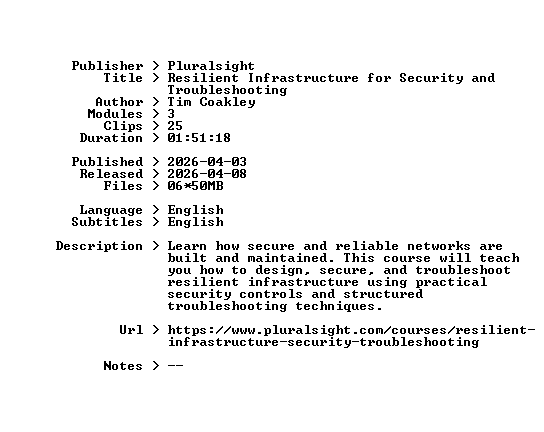 Publisher > Pluralsight
Title > Resilient Infrastructure for Security and Troubleshooting
Author > Tim Coakley
Modules > 3
Clips > 25
Duration > 01:51:18

Published > 2026-04-03
Released > 2026-04-08
Files > 06*50MB

Language > English
Subtitles > English

Description > Learn how secure and reliable networks are built and maintained. This course will teach you how to design, secure, and troubleshoot resilient infrastructure using practical security controls and structured troubleshooting techniques.

Url > https://www.pluralsight.com/courses/resilient-infrastructure-security-troubleshooting

Notes > --